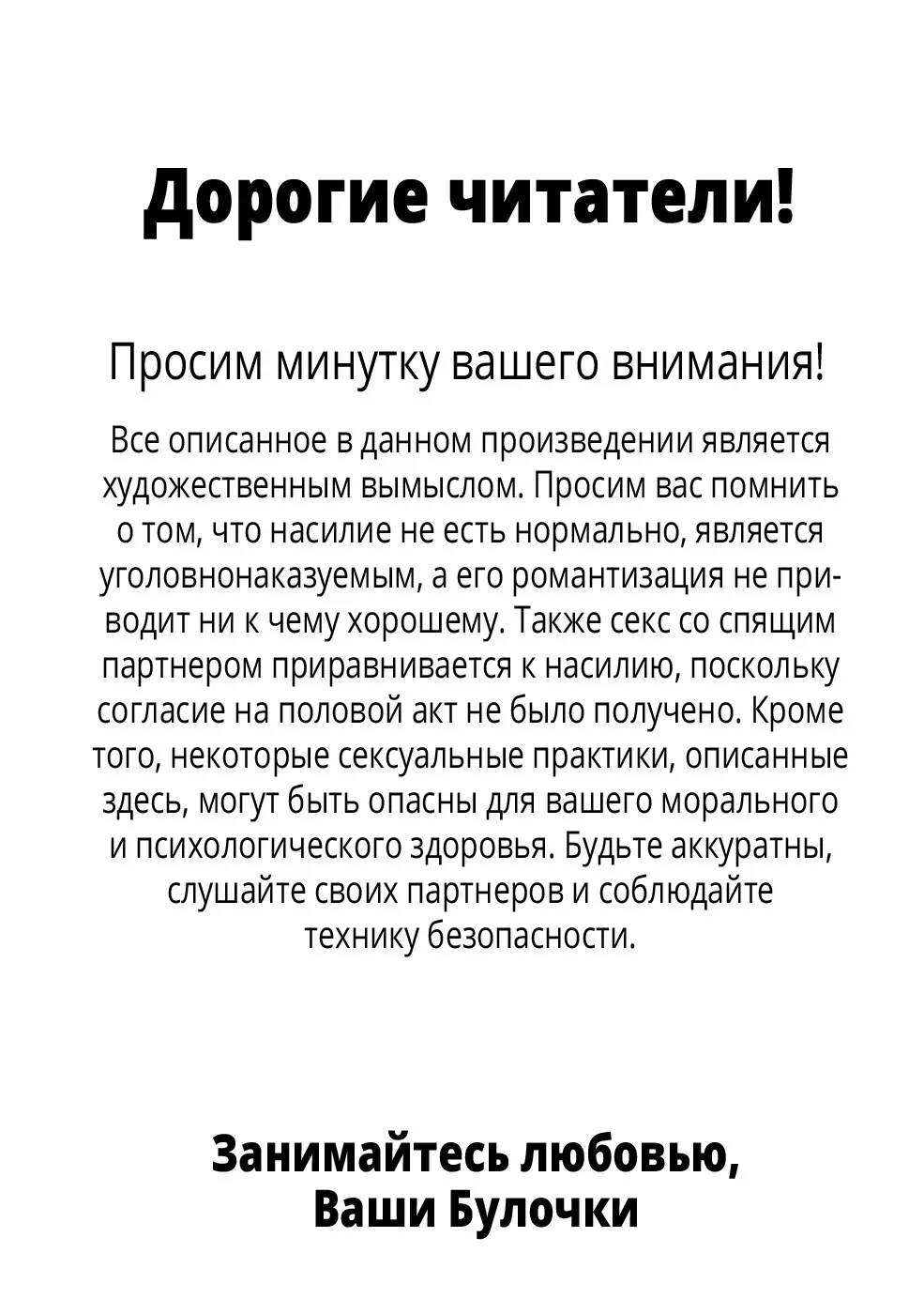 Дорогие читатели!

Просим минутку вашего внимания!

Все описанное в данном произведении является художественным вымыслом. Просим вас помнить о том, что насилие не есть нормально, является уголовнонаказуемым, а его романтизация не приводит ни к чему хорошему. Также секс со спящим партнером приравнивается к насилию, поскольку согласие на половой акт не было получено. Кроме того, некоторые сексуальные практики, описанные здесь, могут быть опасны для вашего морального и психологического здоровья. Будьте аккуратны, слушайте своих партнеров и соблюдайте технику безопасности.

Занимайтесь любовью,
Ваши Булочки